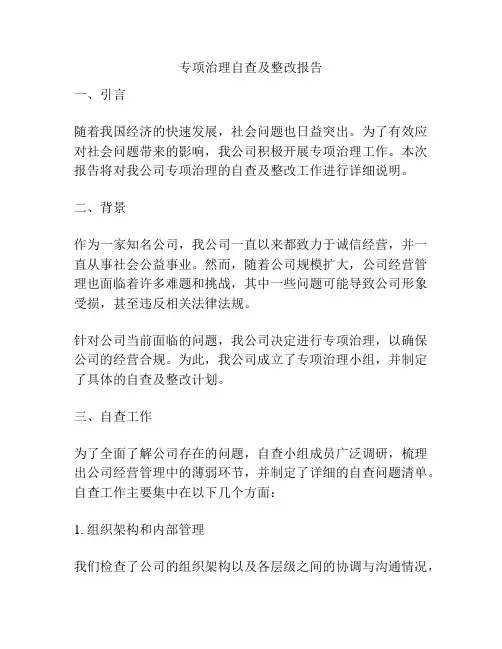 专项治理自查及整改报告

一、引言

随着我国经济的快速发展，社会问题也日益突出。为了有效应对社会问题带来的影响，我公司积极开展专项治理工作。本次报告将对我公司专项治理的自查及整改工作进行详细说明。

二、背景

作为一家知名公司，我公司一直以来都致力于诚信经营，并一直从事社会公益事业。然而，随着公司规模扩大，公司经营管理也面临着许多难题和挑战，其中一些问题可能导致公司形象受损，甚至违反相关法律法规。

针对公司当前面临的问题，我公司决定进行专项治理，以确保公司的经营合规。为此，我公司成立了专项治理小组，并制定了具体的自查及整改计划。

三、自查工作

为了全面了解公司存在的问题，自查小组成员广泛调研，梳理出公司经营管理中的薄弱环节，并制定了详细的自查问题清单。自查工作主要集中在以下几个方面：

1. 组织架构和内部管理

我们检查了公司的组织架构以及各层级之间的协调与沟通情况，